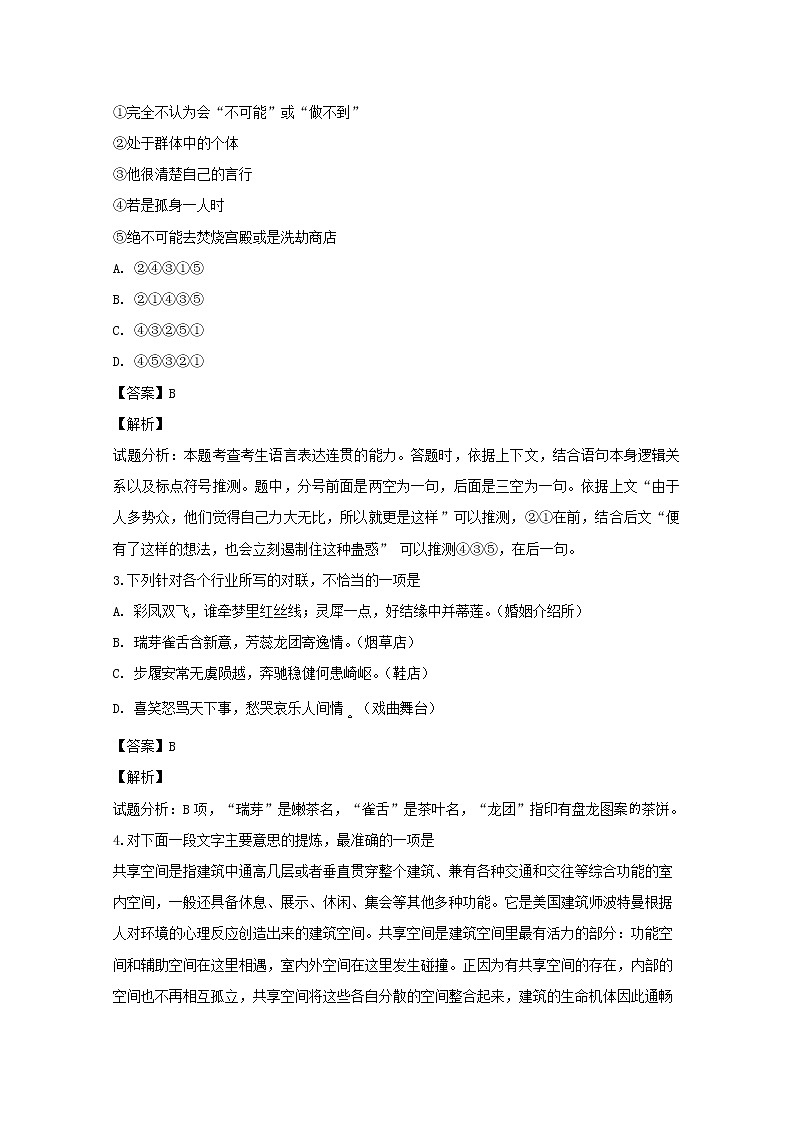 ①完全不认为会“不可能”或“做不到”
②处于群体中的个体
③他很清楚自己的言行
④若是孤身一人时
⑤绝不可能去焚烧宫殿或是洗劫商店
A. ②④③①⑤
B. ②①④③⑤
C. ④③②⑤①
D. ④⑤③②①
【答案】B
【解析】
试题分析：本题考查考生语言表达连贯的能力。答题时，依据上下文，结合语句本身逻辑关系以及标点符号推测。题中，分号前面是两空为一句，后面是三空为一句。依据上文“由于人多势众，他们觉得自己力大无比，所以就更是这样”可以推测，②①在前，结合后文“便有了这样的想法，也会立刻遏制住这种蛊惑” 可以推测④③⑤，在后一句。
3.下列针对各个行业所写的对联，不恰当的一项是
A. 彩凤双飞，谁牵梦里红丝线；灵犀一点，好结缘中并蒂莲。（婚姻介绍所）
B. 瑞芽雀舌含新意，芳蕊龙团寄逸情。（烟草店）
C. 步履安常无虞陨越，奔驰稳健何患崎岖。（鞋店）
D. 喜笑怒骂天下事，愁哭哀乐人间情 。（戏曲舞台）
【答案】B
【解析】
试题分析：B项，“瑞芽”是嫩茶名，“雀舌”是茶叶名，“龙团”指印有盘龙图案的茶饼。
4.对下面一段文字主要意思的提炼，最准确的一项是
共享空间是指建筑中通高几层或者垂直贯穿整个建筑、兼有各种交通和交往等综合功能的室内空间，一般还具备休息、展示、休闲、集会等其他多种功能。它是美国建筑师波特曼根据人对环境的心理反应创造出来的建筑空间。共享空间是建筑空间里最有活力的部分：功能空间和辅助空间在这里相遇，室内外空间在这里发生碰撞。正因为有共享空间的存在，内部的空间也不再相互孤立，共享空间将这些各自分散的空间整合起来，建筑的生命机体因此通畅